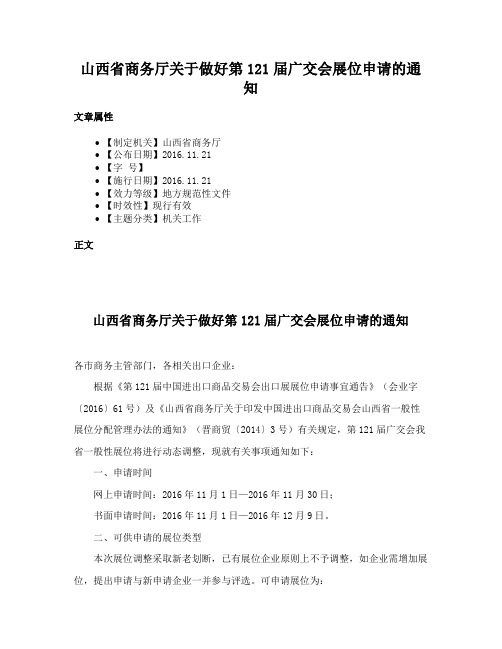 山西省商务厅关于做好第 121 届广交会展位申请的通知

文章属性

• 【制定机关】山西省商务厅
• 【公布日期】2016.11.21
• 【字 号】
• 【施行日期】2016.11.21
• 【效力等级】地方规范性文件
• 【时效性】现行有效
• 【主题分类】机关工作

正文

山西省商务厅关于做好第 121 届广交会展位申请的通知

各市商务主管部门，各相关出口企业：

根据《第 121 届中国进出口商品交易会出口展展位申请事宜通告》（会业字〔2016〕61 号）及《山西省商务厅关于印发中国进出口商品交易会山西省一般性展位分配管理办法的通知》（晋商贸〔2014〕3 号）有关规定，第 121 届广交会我省一般性展位将进行动态调整，现就有关事项通知如下：

一、申请时间

网上申请时间：2016 年 11 月 1 日—2016 年 11 月 30 日；

书面申请时间：2016 年 11 月 1 日—2016 年 12 月 9 日。

二、可供申请的展位类型

本次展位调整采取新老划断，已有展位企业原则上不予调整，如企业需增加展位，提出申请与新申请企业一并参与评选。可申请展位为：